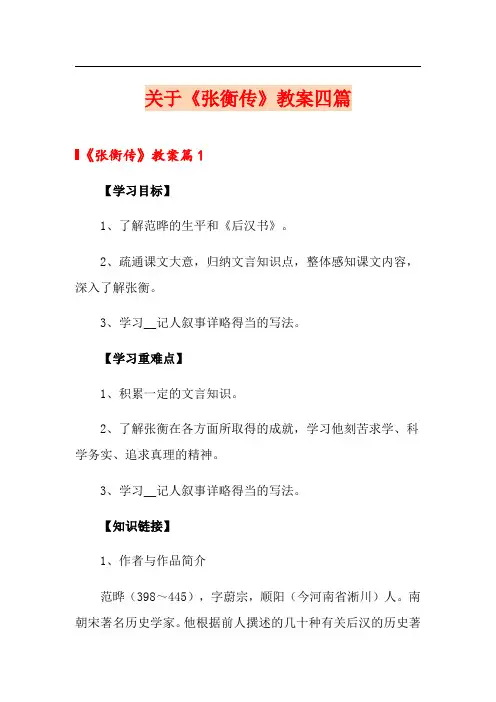 关于《张衡传》教案四篇

《张衡传》教案篇1

【学习目标】

1、了解范晔的生平和《后汉书》。

2、疏通课文大意，归纳文言知识点，整体感知课文内容，深入了解张衡。

3、学习__记人叙事详略得当的写法。

【学习重难点】

1、积累一定的文言知识。

2、了解张衡在各方面所取得的成就，学习他刻苦求学、科学务实、追求真理的精神。

3、学习__记人叙事详略得当的写法。

【知识链接】

1、作者与作品简介

范晔（398～445），字蔚宗，顺阳（今河南省淅川）人。南朝宋著名历史学家。他根据前人撰述的几十种有关后汉的历史著